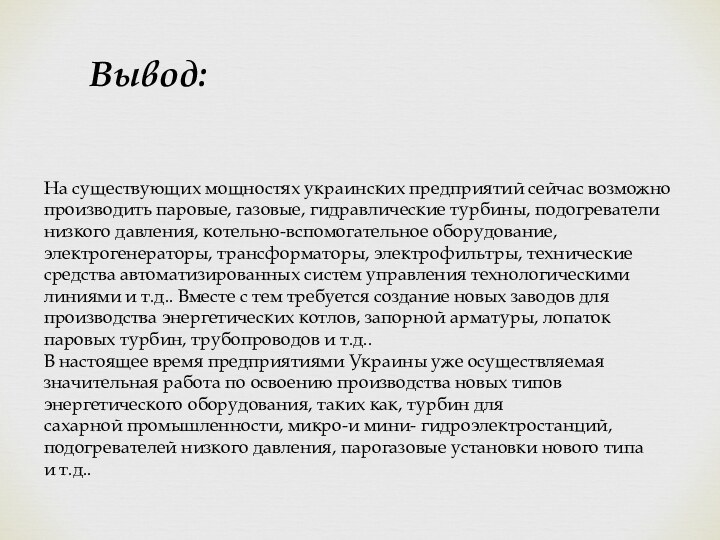 Вывод:

На существующих мощностях украинских предприятий сейчас возможно производить паровые, газовые, гидравлические турбины, подогреватели низкого давления, котельно-вспомогательное оборудование, электрогенераторы, трансформаторы, электрофильтры, технические средства автоматизированных систем управления технологическими линиями и т.д.. Вместе с тем требуется создание новых заводов для производства энергетических котлов, запорной арматуры, лопаток паровых турбин, трубопроводов и т.д..
В настоящее время предприятиями Украины уже осуществляемая значительная работа по освоению производства новых типов энергетического оборудования, таких как, турбин для сахарной промышленности, микро-и мини- гидроэлектростанций, подогревателей низкого давления, парогазовые установки нового типа и т.д..